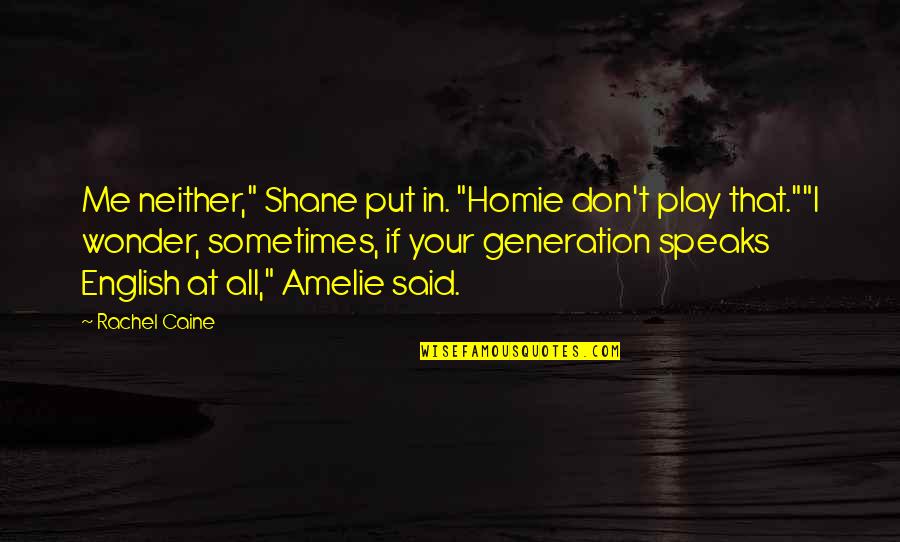 Me neither," Shane put in. "Homie don't play that.""I wonder, sometimes, if your generation speaks English at all," Amelie said.

~ Rachel Caine

WISEFAMOUSQUOTES.COM